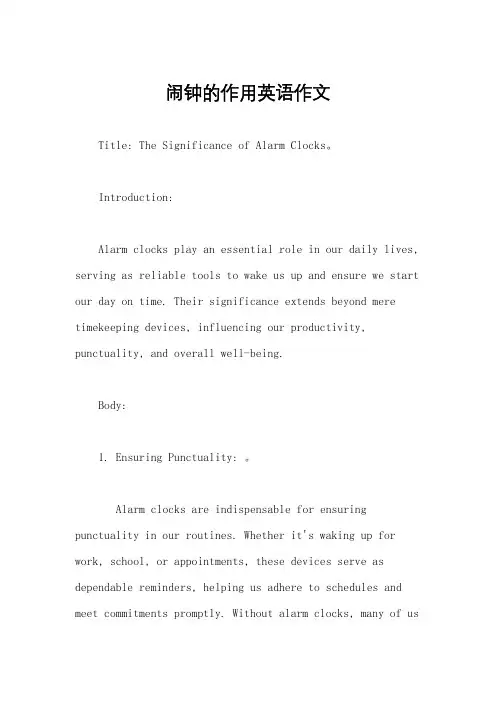 闹钟的作用英语作文

Title: The Significance of Alarm Clocks。

Introduction:

Alarm clocks play an essential role in our daily lives, serving as reliable tools to wake us up and ensure we start our day on time. Their significance extends beyond mere timekeeping devices, influencing our productivity, punctuality, and overall well-being.

Body:

1. Ensuring Punctuality: 。

Alarm clocks are indispensable for ensuring punctuality in our routines. Whether it's waking up for work, school, or appointments, these devices serve as dependable reminders, helping us adhere to schedules and meet commitments promptly. Without alarm clocks, many of us